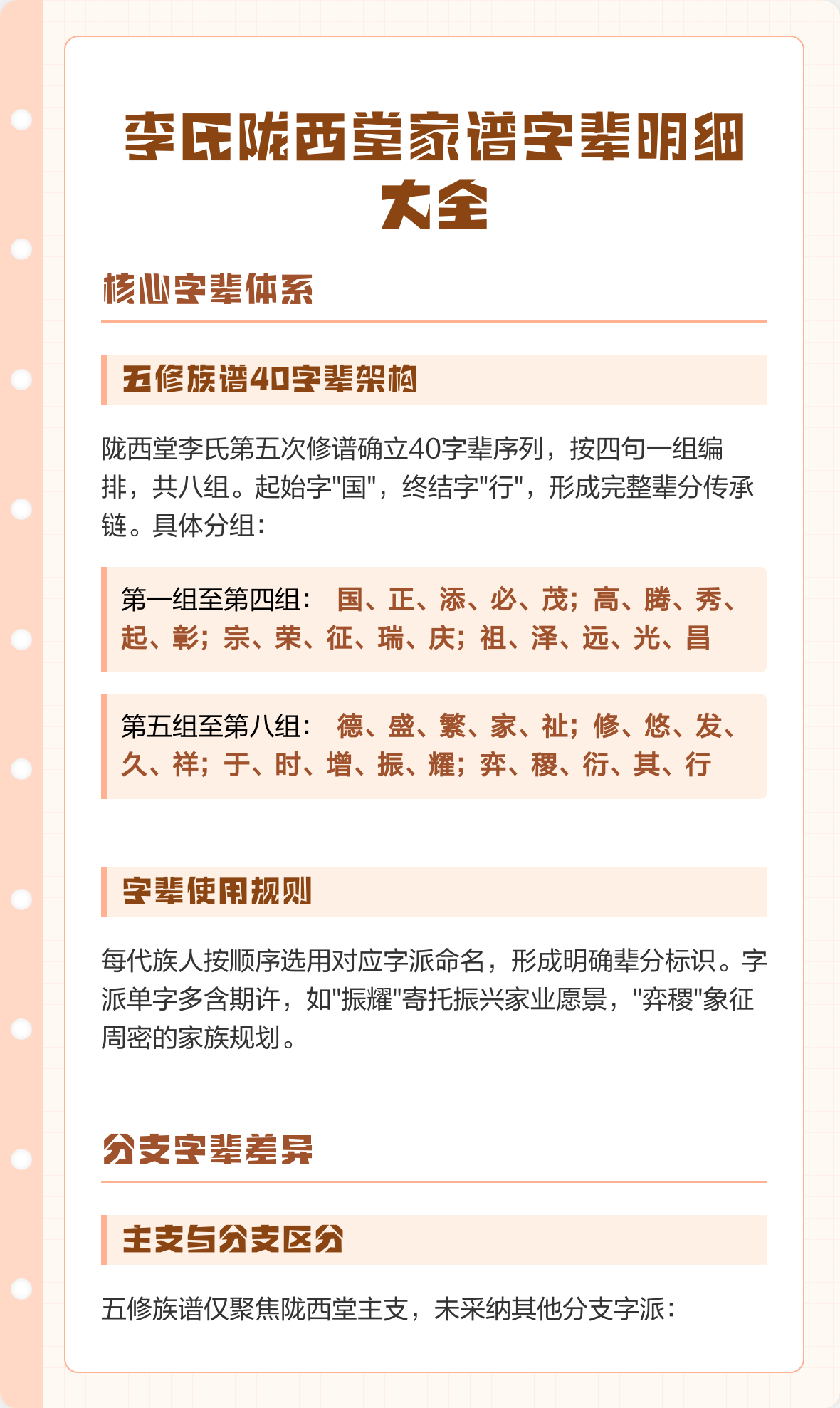 李氏陇西堂家谱字辈明细大全

核心字辈体系

五修族谱40字辈架构

陇西堂李氏第五次修谱确立40字辈序列，按四句一组编排，共八组。起始字"国"，终结字"行"，形成完整辈分传承链。具体分组：

第一组至第四组： 国、正、添、必、茂；高、腾、秀、起、彰；宗、荣、征、瑞、庆；祖、泽、远、光、昌

第五组至第八组： 德、盛、繁、家、祉；修、悠、发、久、祥；于、时、增、振、耀；弈、稷、衍、其、行

字辈使用规则

每代族人按顺序选用对应字派命名，形成明确辈分标识。字派单字多含期许，如"振耀"寄托振兴家业愿景，"弈稷"象征周密的家族规划。

分支字辈差异

主支与分支区分

五修族谱仅聚焦陇西堂主支，未采纳其他分支字派：